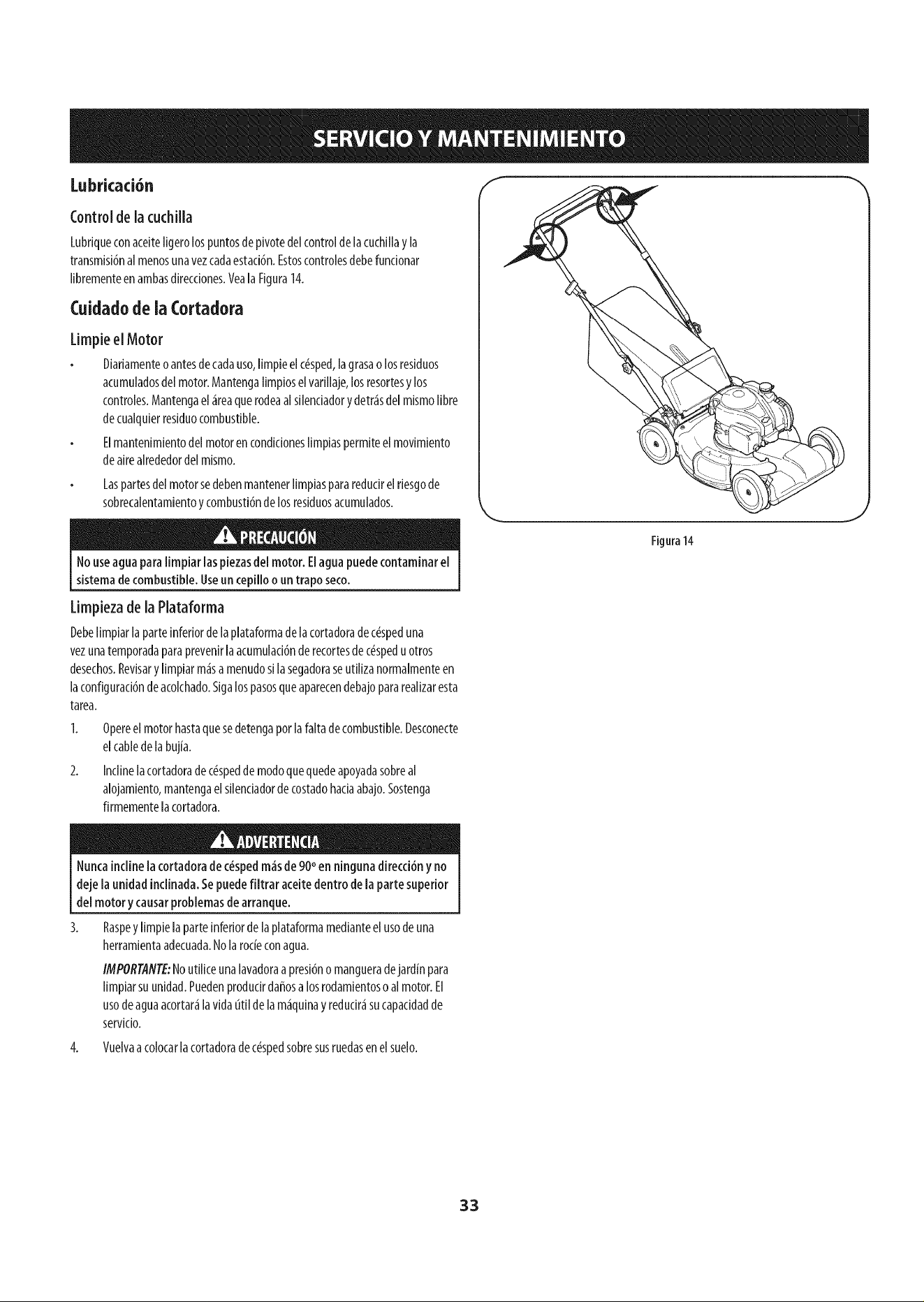 SERVICIO Y MANTENIMIENTO

Lubricación

Control de la cuchilla

Lubrique con aceite ligero los puntos de pivote del control de la cuchilla y la transmisión al menos una vez cada estación. Estos controles debe funcionar libremente en ambas direcciones. Vea la Figura 14.

Cuidado de la Cortadora

Limpie el Motor

• Diariamente o antes de cada uso, limpie el césped, la grasa o los residuos acumulados del motor. Mantenga limpios el varillaje, los resortes y los controles. Mantenga el área que rodea al silenciador y detrás del mismo libre de cualquier residuo combustible.

• El mantenimiento del motor en condiciones limpias permite el movimiento de aire alrededor del mismo.

• Las partes del motor se deben mantener limpias para reducir el riesgo de sobrecalentamiento y combustión de los residuos acumulados.

PRECAUCIÓN

No use agua para limpiar las piezas del motor. El agua puede contaminar el sistema de combustible. Use un cepillo o un trapo seco.

Limpieza de la Plataforma

Debe limpiar la parte inferior de la plataforma de la cortadora de césped una vez una temporada para prevenir la acumulación de recortes de césped u otros desechos. Revisar y limpiar más a menudo si la segadora se utiliza normalmente en la configuración de acolchado. Siga los pasos que aparecen debajo para realizar esta tarea.

1. Opere el motor hasta que se detenga por la falta de combustible. Desconecte el cable de la bujía.

2. Incline la cortadora de césped de modo que quede apoyada sobre al alojamiento, mantenga el silenciador de costado hacia abajo. Sostenga firmemente la cortadora.

ADVERTENCIA

Nunca incline la cortadora de césped más de 90° en ninguna dirección y no deje la unidad inclinada. Se puede filtrar aceite dentro de la parte superior del motor y causar problemas de arranque.

3. Raspe y limpie la parte inferior de la plataforma mediante el uso de una herramienta adecuada. No la rocíe con agua.

IMPORTANTE: No utilice una lavadora a presión o manguera de jardín para limpiar su unidad. Pueden producir daños a los rodamientos o al motor. El uso de agua acortará la vida útil de la máquina y reducirá su capacidad de servicio.

4. Vuelva a colocar la cortadora de césped sobre sus ruedas en el suelo.

Figura 14

33